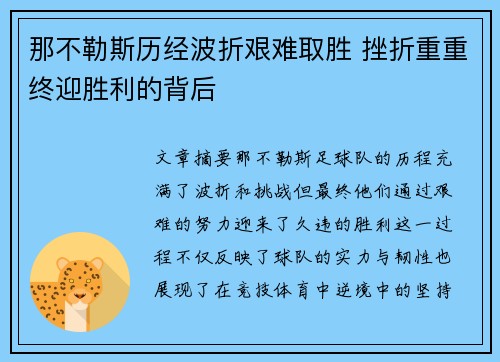 那不勒斯历经波折艰难取胜 挫折重重终迎胜利的背后

文章摘要那不勒斯足球队的历程充满了波折和挑战但最终他们通过艰难的努力迎来了久违的胜利这一过程不仅反映了球队的实力与韧性也展现了在竞技体育中逆境中的坚持